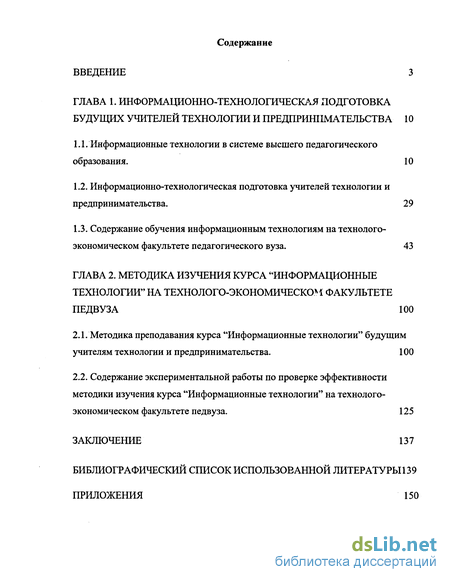 Содержание

ВВЕДЕНИЕ 3

ГЛАВА 1. ИНФОРМАЦИОННО-ТЕХНОЛОГИЧЕСКАЯ ПОДГОТОВКА БУДУЩИХ УЧИТЕЛЕЙ ТЕХНОЛОГИИ И ПРЕДПРИНИМАТЕЛЬСТВА 10

1.1. Информационные технологии в системе высшего педагогического образования. 10

1.2. Информационно-технологическая подготовка учителей технологии и предпринимательства. 29

1.3. Содержание обучения информационным технологиям на технолого-экономическом факультете педагогического вуза. 43

ГЛАВА 2. МЕТОДИКА ИЗУЧЕНИЯ КУРСА “ИНФОРМАЦИОННЫЕ ТЕХНОЛОГИИ” НА ТЕХНОЛОГО-ЭКОНОМИЧЕСКОМ ФАКУЛЬТЕТЕ ПЕДВУЗА 100

2.1. Методика преподавания курса “Информационные технологии” будущим учителям технологии и предпринимательства. 100

2.2. Содержание экспериментальной работы по проверке эффективности методики изучения курса “Информационные технологии” на технолого-экономическом факультете педвуза. 125

ЗАКЛЮЧЕНИЕ 137

БИБЛИОГРАФИЧЕСКИЙ СПИСОК ИСПОЛЬЗОВАННОЙ ЛИТЕРАТУРЫ139

ПРИЛОЖЕНИЯ 150

dsLib.net
библиотека диссертаций